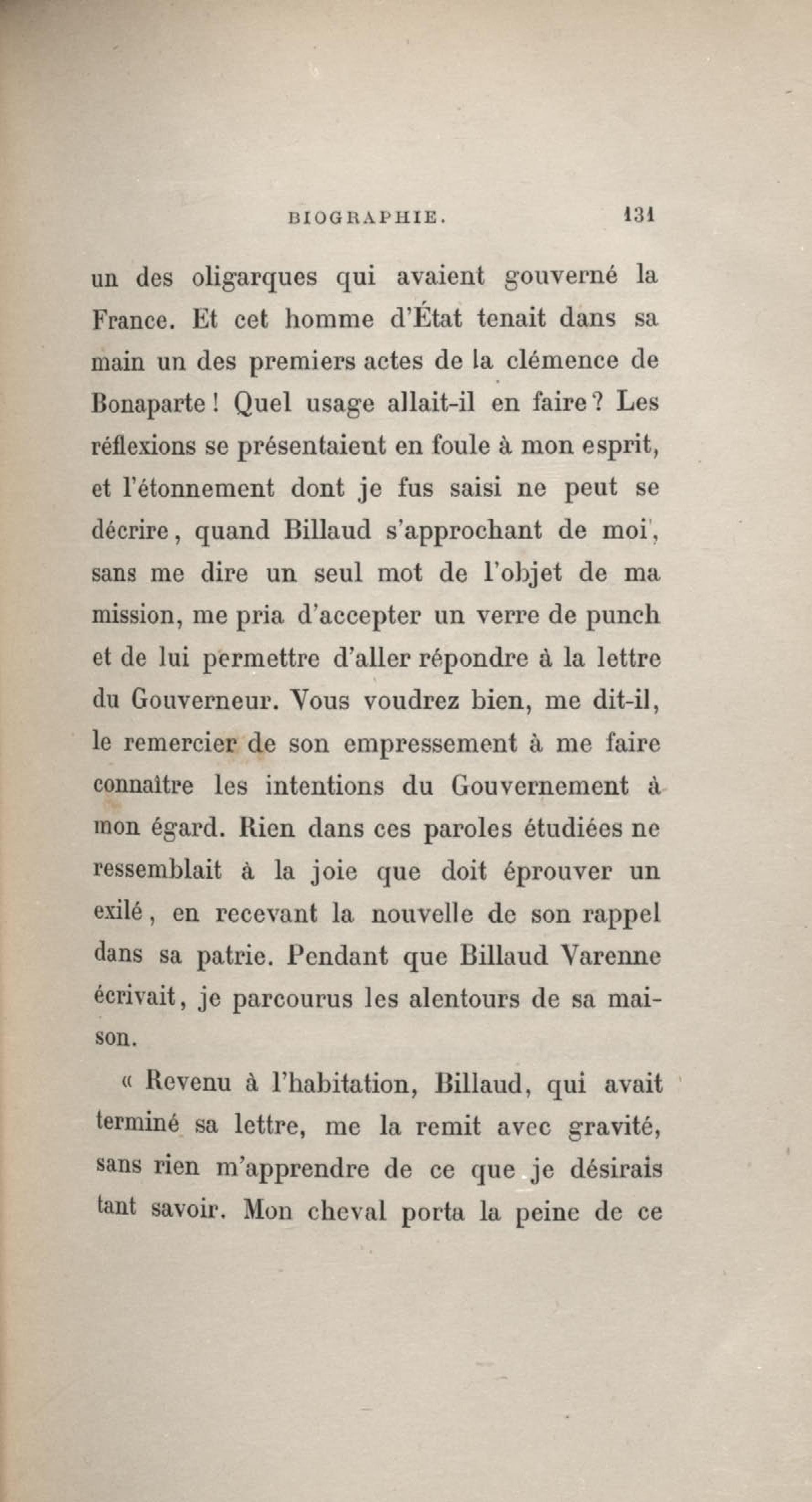 BIOGRAPHIE. 131

un des oligarques qui avaient gouverné la France. Et cet homme d'État tenait dans sa main un des premiers actes de la clémence de Bonaparte ! Quel usage allait-il en faire ? Les réflexions se présentaient en foule à mon esprit, et l'étonnement dont je fus saisi ne peut se décrire, quand Billaud s'approchant de moi, sans me dire un seul mot de l'objet de ma mission, me pria d'accepter un verre de punch et de lui permettre d'aller répondre à la lettre du Gouverneur. Vous voudrez bien, me dit-il, le remercier de son empressement à me faire connaître les intentions du Gouvernement à mon égard. Rien dans ces paroles étudiées ne ressemblait à la joie que doit éprouver un exilé, en recevant la nouvelle de son rappel dans sa patrie. Pendant que Billaud Varenne écrivait, je parcourus les alentours de sa maison.

« Revenu à l'habitation, Billaud, qui avait terminé sa lettre, me la remit avec gravité, sans rien m'apprendre de ce que je désirais tant savoir. Mon cheval porta la peine de ce